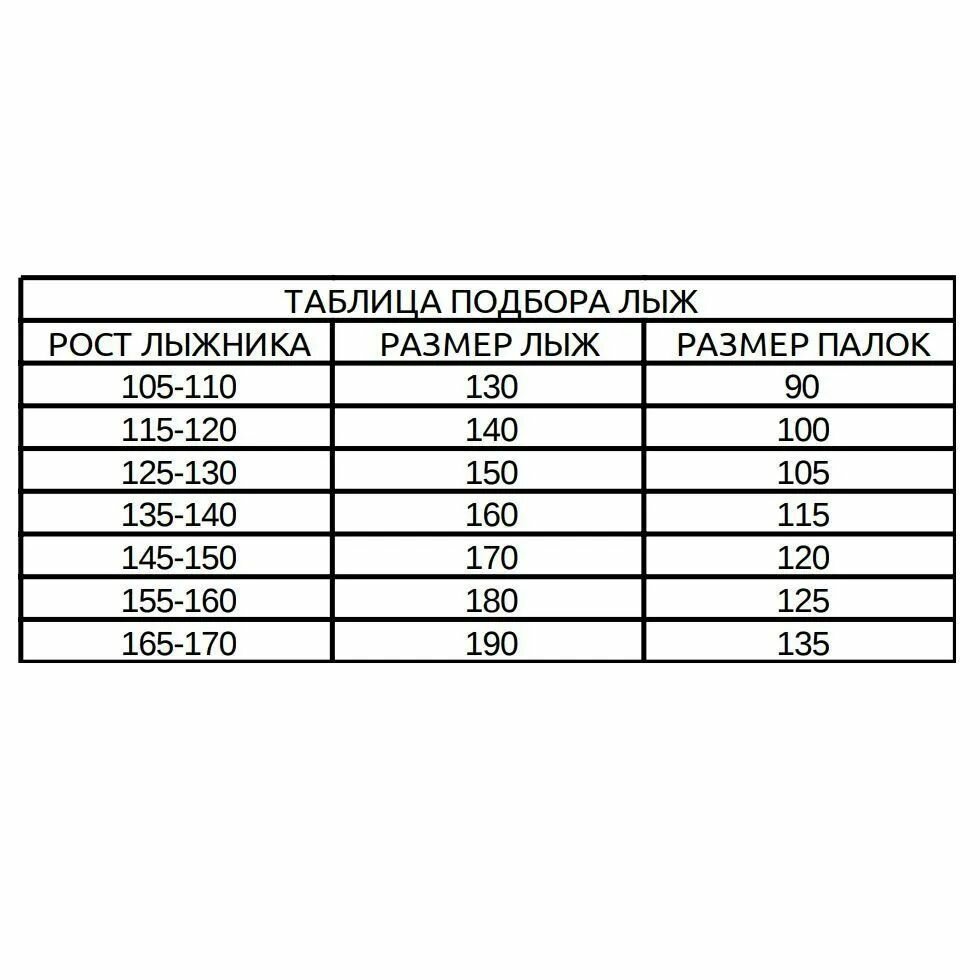 ТАБЛИЦА ПОДБОРА ЛЫЖ

| РОСТ ЛЫЖНИКА | РАЗМЕР ЛЫЖ | РАЗМЕР ПАЛОК |
|---|---|---|
| 105-110 | 130 | 90 |
| 115-120 | 140 | 100 |
| 125-130 | 150 | 105 |
| 135-140 | 160 | 115 |
| 145-150 | 170 | 120 |
| 155-160 | 180 | 125 |
| 165-170 | 190 | 135 |